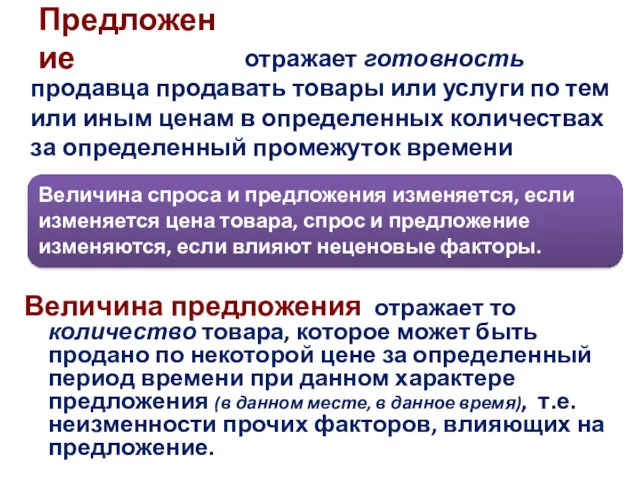 Предложение отражает готовность продавца продавать товары или услуги по тем или иным ценам в определенных количествах за определенный промежуток времени

Величина спроса и предложения изменяется, если изменяется цена товара, спрос и предложение изменяются, если влияют неценовые факторы.

Величина предложения отражает то количество товара, которое может быть продано по некоторой цене за определенный период времени при данном характере предложения (в данном месте, в данное время), т.е. неизменности прочих факторов, влияющих на предложение.